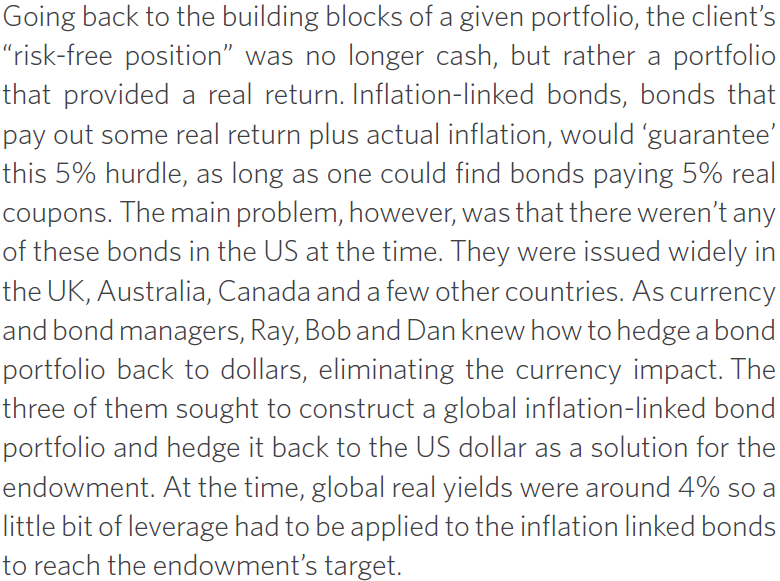 Going back to the building blocks of a given portfolio, the client's "risk-free position" was no longer cash, but rather a portfolio that provided a real return. Inflation-linked bonds, bonds that pay out some real return plus actual inflation, would 'guarantee' this 5% hurdle, as long as one could find bonds paying 5% real coupons. The main problem, however, was that there weren't any of these bonds in the US at the time. They were issued widely in the UK, Australia, Canada and a few other countries. As currency and bond managers, Ray, Bob and Dan knew how to hedge a bond portfolio back to dollars, eliminating the currency impact. The three of them sought to construct a global inflation-linked bond portfolio and hedge it back to the US dollar as a solution for the endowment. At the time, global real yields were around 4% so a little bit of leverage had to be applied to the inflation linked bonds to reach the endowment's target.